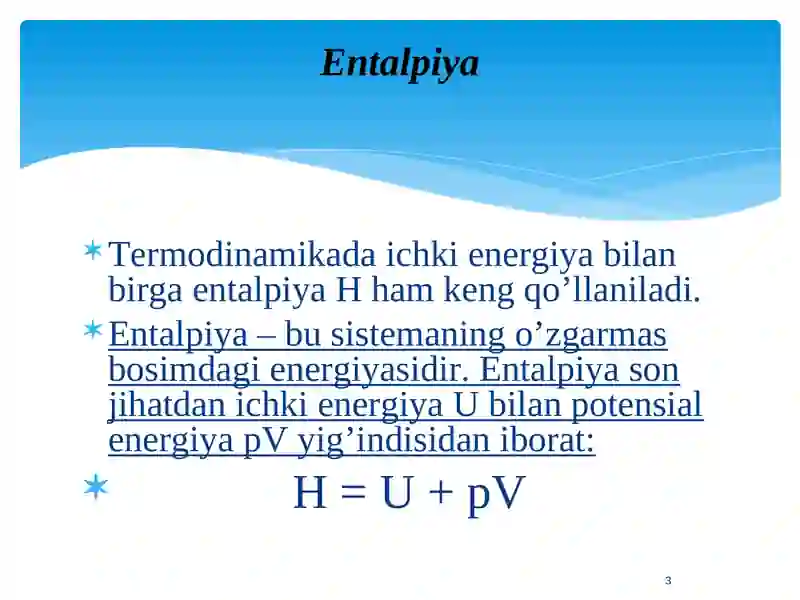 Entalpiya

Termodinamikada ichki energiya bilan birga entalpiya H ham keng qo’llaniladi.

Entalpiya – bu sistemaning o’zgarmas bosimdagi energiyasidir. Entalpiya son jihatdan ichki energiya U bilan potensial energiya pV yig’indisidan iborat:

$H = U + pV$

3